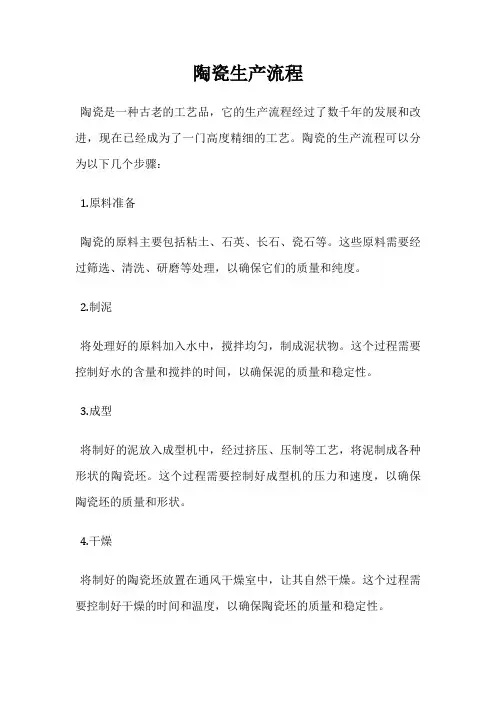 陶瓷生产流程

陶瓷是一种古老的工艺品，它的生产流程经过了数千年的发展和改进，现在已经成为了一门高度精细的工艺。陶瓷的生产流程可以分为以下几个步骤：

1.原料准备

陶瓷的原料主要包括粘土、石英、长石、瓷石等。这些原料需要经过筛选、清洗、研磨等处理，以确保它们的质量和纯度。

2.制泥

将处理好的原料加入水中，搅拌均匀，制成泥状物。这个过程需要控制好水的含量和搅拌的时间，以确保泥的质量和稳定性。

3.成型

将制好的泥放入成型机中，经过挤压、压制等工艺，将泥制成各种形状的陶瓷坯。这个过程需要控制好成型机的压力和速度，以确保陶瓷坯的质量和形状。

4.干燥

将制好的陶瓷坯放置在通风干燥室中，让其自然干燥。这个过程需要控制好干燥的时间和温度，以确保陶瓷坯的质量和稳定性。